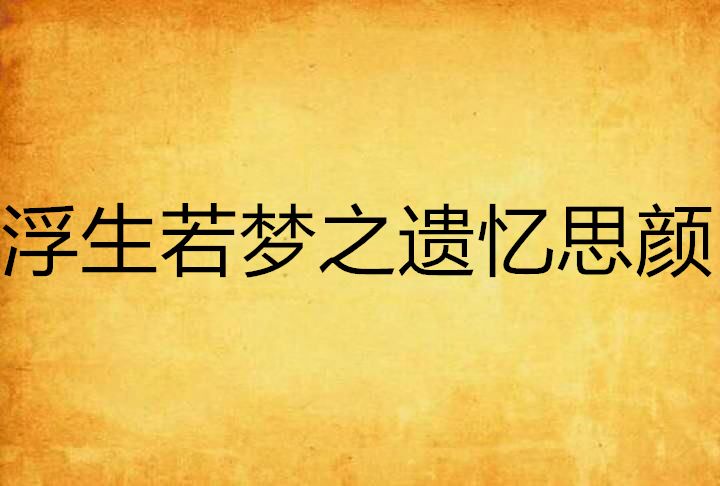 浮生若梦之遗忆思颜